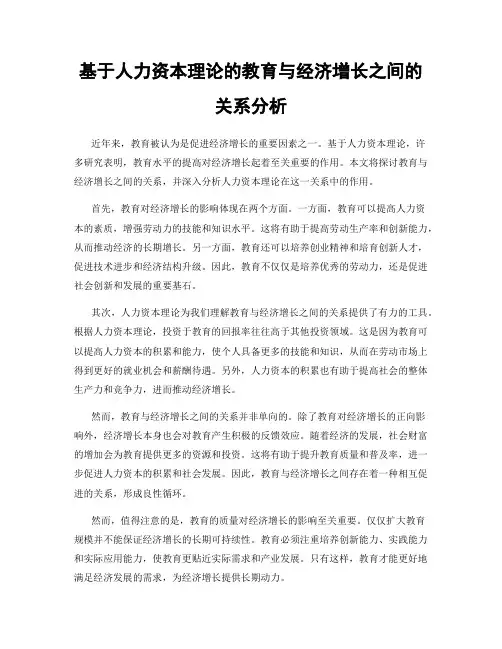 基于人力资本理论的教育与经济增长之间的关系分析

近年来，教育被认为是促进经济增长的重要因素之一。基于人力资本理论，许多研究表明，教育水平的提高对经济增长起着至关重要的作用。本文将探讨教育与经济增长之间的关系，并深入分析人力资本理论在这一关系中的作用。

首先，教育对经济增长的影响体现在两个方面。一方面，教育可以提高人力资本的素质，增强劳动力的技能和知识水平。这将有助于提高劳动生产率和创新能力，从而推动经济的长期增长。另一方面，教育还可以培养创业精神和培育创新人才，促进技术进步和经济结构升级。因此，教育不仅仅是培养优秀的劳动力，还是促进社会创新和发展的重要基石。

其次，人力资本理论为我们理解教育与经济增长之间的关系提供了有力的工具。根据人力资本理论，投资于教育的回报率往往高于其他投资领域。这是因为教育可以提高人力资本的积累和能力，使个人具备更多的技能和知识，从而在劳动市场上得到更好的就业机会和薪酬待遇。另外，人力资本的积累也有助于提高社会的整体生产力和竞争力，进而推动经济增长。

然而，教育与经济增长之间的关系并非单向的。除了教育对经济增长的正向影响外，经济增长本身也会对教育产生积极的反馈效应。随着经济的发展，社会财富的增加会为教育提供更多的资源和投资。这将有助于提升教育质量和普及率，进一步促进人力资本的积累和社会发展。因此，教育与经济增长之间存在着一种相互促进的关系，形成良性循环。

然而，值得注意的是，教育的质量对经济增长的影响至关重要。仅仅扩大教育规模并不能保证经济增长的长期可持续性。教育必须注重培养创新能力、实践能力和实际应用能力，使教育更贴近实际需求和产业发展。只有这样，教育才能更好地满足经济发展的需求，为经济增长提供长期动力。